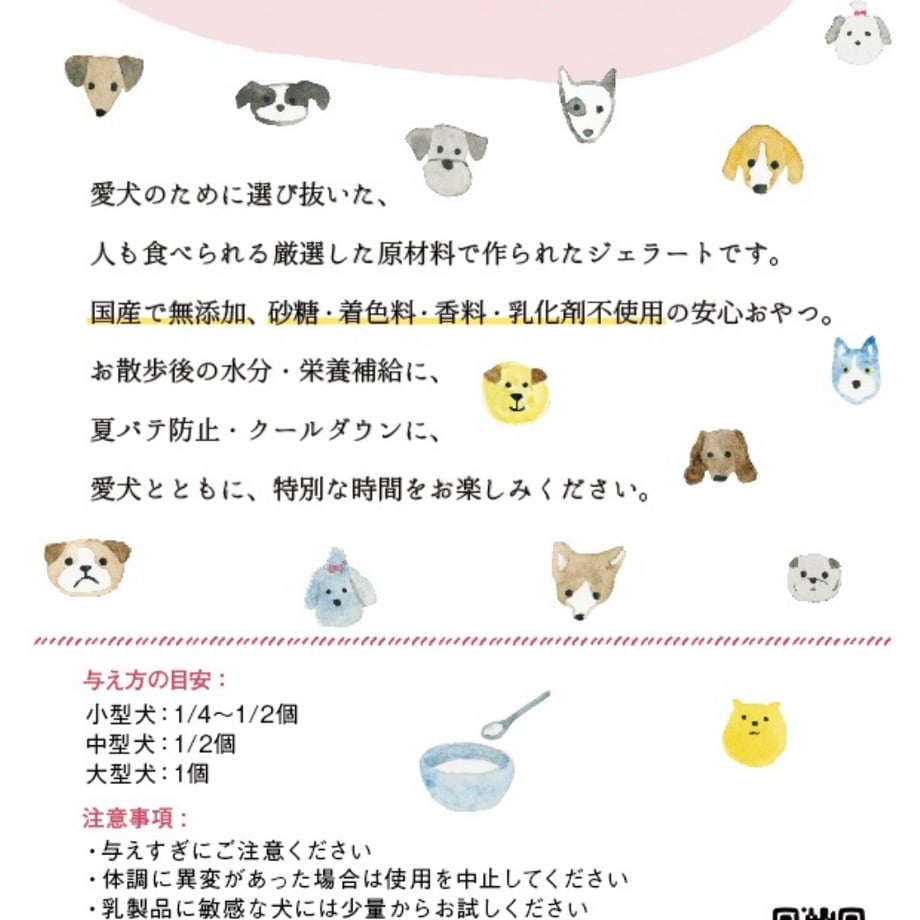 愛犬のために選び抜いた、

人も食べられる厳選した原材料で作られたジェラートです。

国産で無添加、砂糖・着色料・香料・乳化剤不使用の安心おやつ。

お散歩後の水分・栄養補給に、

夏バテ防止・クールダウンに、

愛犬とともに、特別な時間をお楽しみください。

与え方の目安：
小型犬：1/4〜1/2個
中型犬：1/2個
大型犬：1個

注意事項：
・与えすぎにご注意ください
・体調に異変があった場合は使用を中止してください
・乳製品に敏感な犬には少量からお試しください